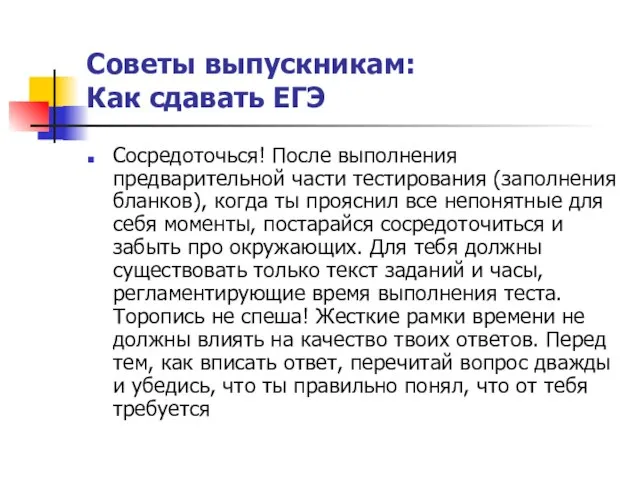 Советы выпускникам:
Как сдавать ЕГЭ

Сосредоточься! После выполнения предварительной части тестирования (заполнения бланков), когда ты прояснил все непонятные для себя моменты, постарайся сосредоточиться и забыть про окружающих. Для тебя должны существовать только текст заданий и часы, регламентирующие время выполнения теста. Торопись не спеша! Жесткие рамки времени не должны влиять на качество твоих ответов. Перед тем, как вписать ответ, перечитай вопрос дважды и убедись, что ты правильно понял, что от тебя требуется